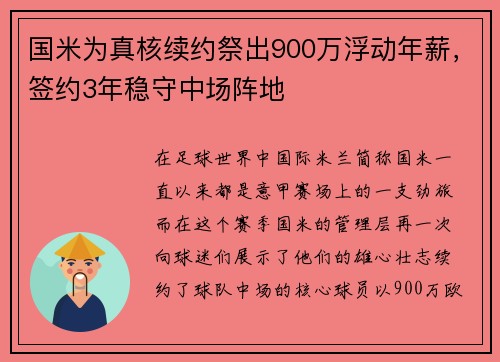 国米为真核续约祭出900万浮动年薪，签约3年稳守中场阵地

在足球世界中国际米兰简称国米一直以来都是意甲赛场上的一支劲旅而在这个赛季国米的管理层再一次向球迷们展示了他们的雄心壮志续约了球队中场的核心球员以900万欧